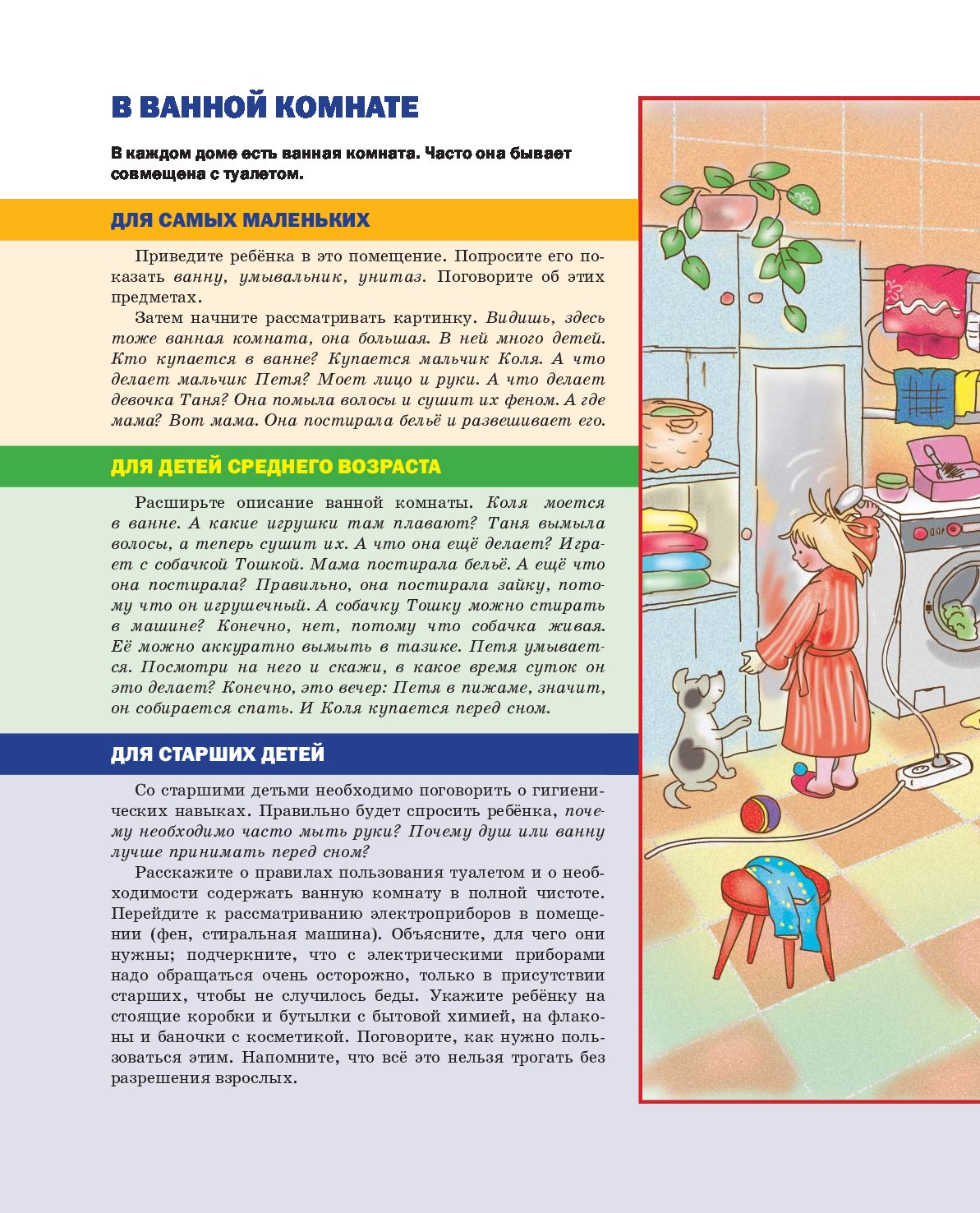 В ВАННОЙ КОМНАТЕ

В каждом доме есть ванная комната. Часто она бывает совмещена с туалетом.

ДЛЯ САМЫХ МАЛЕНЬКИХ

Приведите ребёнка в это помещение. Попросите его показать ванну, умывальник, унитаз. Поговорите об этих предметах.

Затем начните рассматривать картинку. Видишь, здесь тоже ванная комната, она большая. В ней много детей. Кто купается в ванне? Купается мальчик Коля. А что делает мальчик Петя? Моет лицо и руки. А что делает девочка Таня? Она помыла волосы и сушит их феном. А где мама? Вот мама. Она постирала бельё и развешивает его.

ДЛЯ ДЕТЕЙ СРЕДНЕГО ВОЗРАСТА

Расширьте описание ванной комнаты. Коля моется в ванне. А какие игрушки там плавают? Таня вымыла волосы, а теперь сушит их. А что она ещё делает? Играет с собачкой Тошкой. Мама постирала бельё. А ещё что она постирала? Правильно, она постирала зайку, потому что он игрушечный. А собачку Тошку можно стирать в машине? Конечно, нет, потому что собачка живая. Её можно аккуратно вымыть в тазике. Петя умывается. Посмотри на него и скажи, в какое время суток он это делает? Конечно, это вечер: Петя в пижаме, значит, он собирается спать. И Коля купается перед сном.

ДЛЯ СТАРШИХ ДЕТЕЙ

Со старшими детьми необходимо поговорить о гигиенических навыках. Правильно будет спросить ребёнка, почему необходимо часто мыть руки? Почему душ или ванну лучше принимать перед сном?

Расскажите о правилах пользования туалетом и о необходимости содержать ванную комнату в полной чистоте. Перейдите к рассматриванию электроприборов в помещении (фен, стиральная машина). Объясните, для чего они нужны; подчеркните, что с электрическими приборами надо обращаться очень осторожно, только в присутствии старших, чтобы не случилось беды. Укажите ребёнку на стоящие коробки и бутылки с бытовой химией, на флаконы и баночки с косметикой. Поговорите, как нужно пользоваться этим. Напомните, что всё это нельзя трогать без разрешения взрослых.